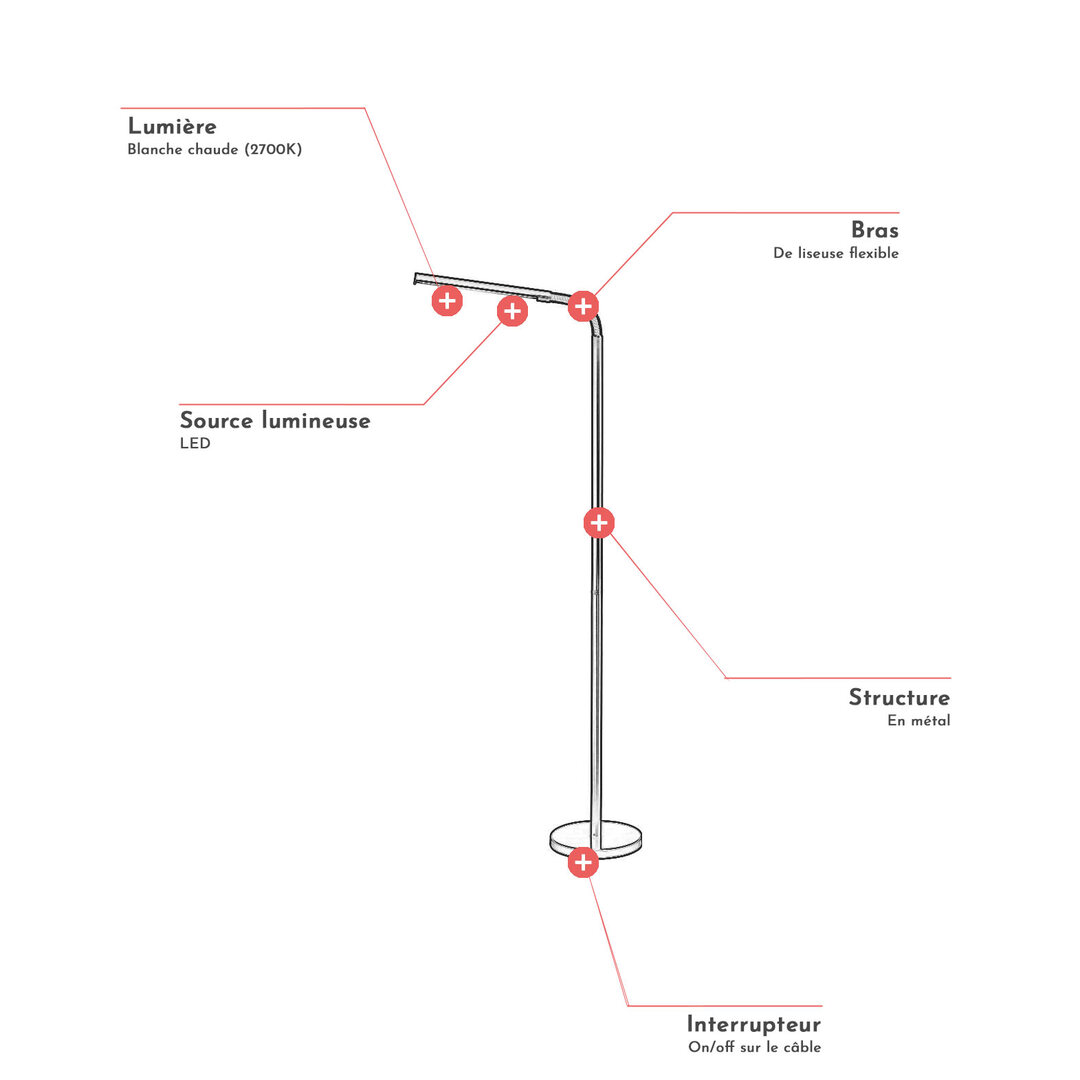 Lumière
Blanche chaude (2700K)

Bras
De liseuse flexible

Source lumineuse
LED

Structure
En métal

Interrupteur
On/off sur le câble